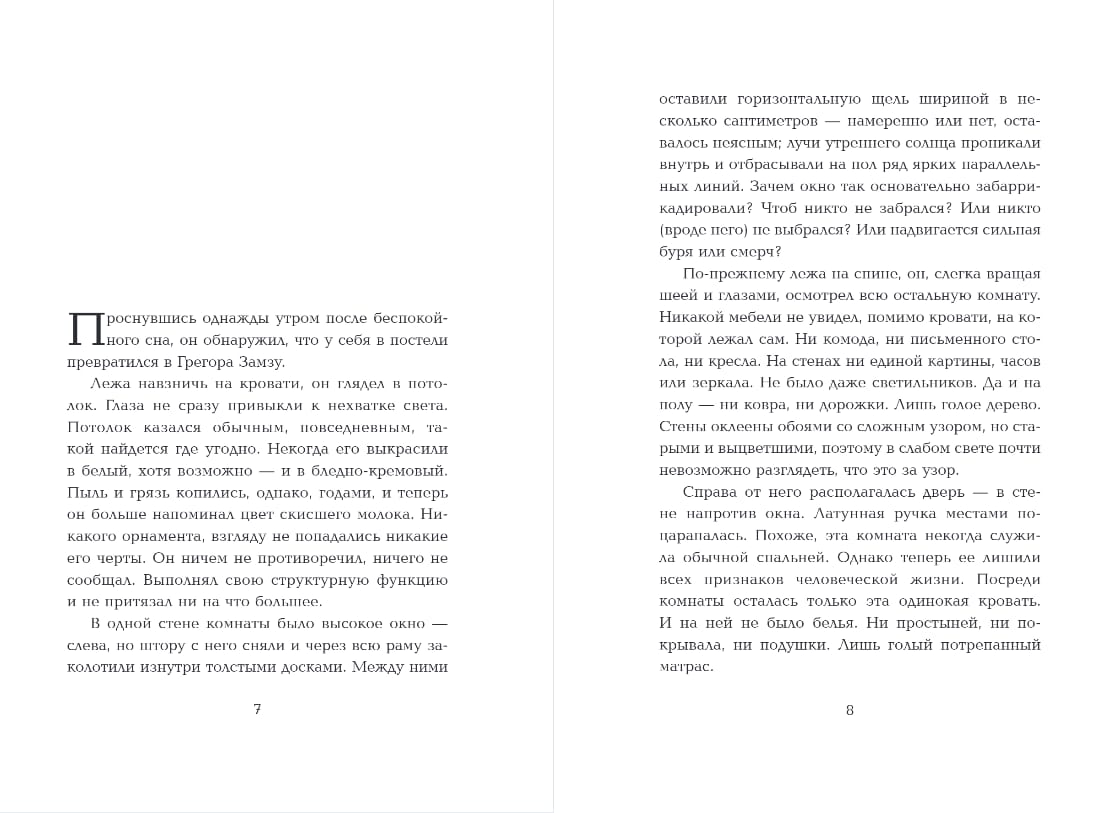 Проснувшись однажды утром после беспокойного сна, он обнаружил, что у себя в постели превратился в Грегора Замзу.

Лежа навзничь на кровати, он глядел в потолок. Глаза не сразу привыкли к нехватке света. Потолок казался обычным, повседневным, такой найдется где угодно. Некогда его выкрасили в белый, хотя возможно — и в бледно-кремовый. Пыль и грязь копились, однако, годами, и теперь он больше напоминал цвет скисшего молока. Никакого орнамента, взгляду не попадались никакие его черты. Он ничем не противоречил, ничего не сообщал. Выполнял свою структурную функцию и не притязал ни на что большее.

В одной стене комнаты было высокое окно — слева, но штору с него сняли и через всю раму заколотили изнутри толстыми досками. Между ними

7

оставили горизонтальную щель шириной в несколько сантиметров — намеренно или нет, оставалось неясным; лучи утреннего солнца проникали внутрь и отбрасывали на пол ряд ярких параллельных линий. Зачем окно так основательно забаррикадировали? Чтоб никто не забрался? Или никто (вроде него) не выбрался? Или надвигается сильная буря или смерч?

По-прежнему лежа на спине, он, слегка вращая шеей и глазами, осмотрел всю остальную комнату. Никакой мебели не увидел, помимо кровати, на которой лежал сам. Ни комода, ни письменного стола, ни кресла. На стенах ни единой картины, часов или зеркала. Не было даже светильников. Да и на полу — ни ковра, ни дорожки. Лишь голое дерево. Стены оклеены обоями со сложным узором, но старыми и выцветшими, поэтому в слабом свете почти невозможно разглядеть, что это за узор.

Справа от него располагалась дверь — в стене напротив окна. Латунная ручка местами поцарапалась. Похоже, эта комната некогда служила обычной спальней. Однако теперь ее лишили всех признаков человеческой жизни. Посреди комнаты осталась только эта одинокая кровать. И на ней не было белья. Ни простыней, ни покрывала, ни подушки. Лишь голый потрепанный матрас.

8